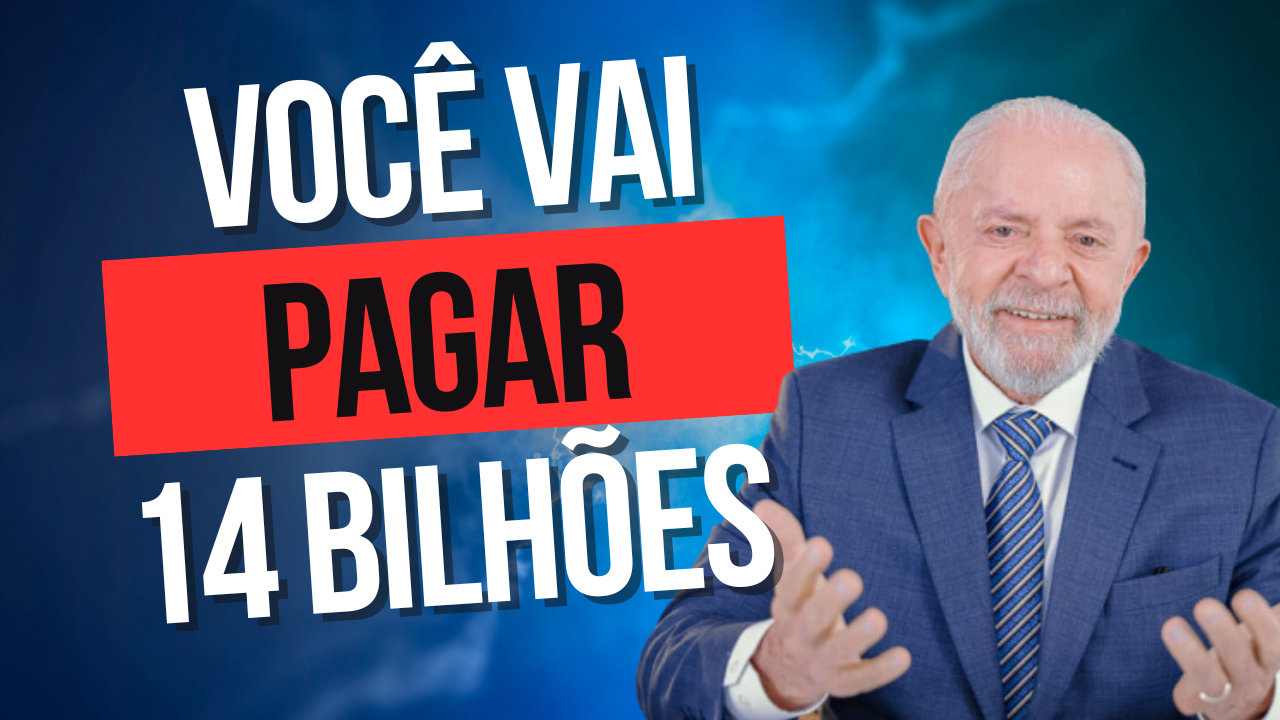 VOCÊ VAI
PAGAR
14 BILHÕES